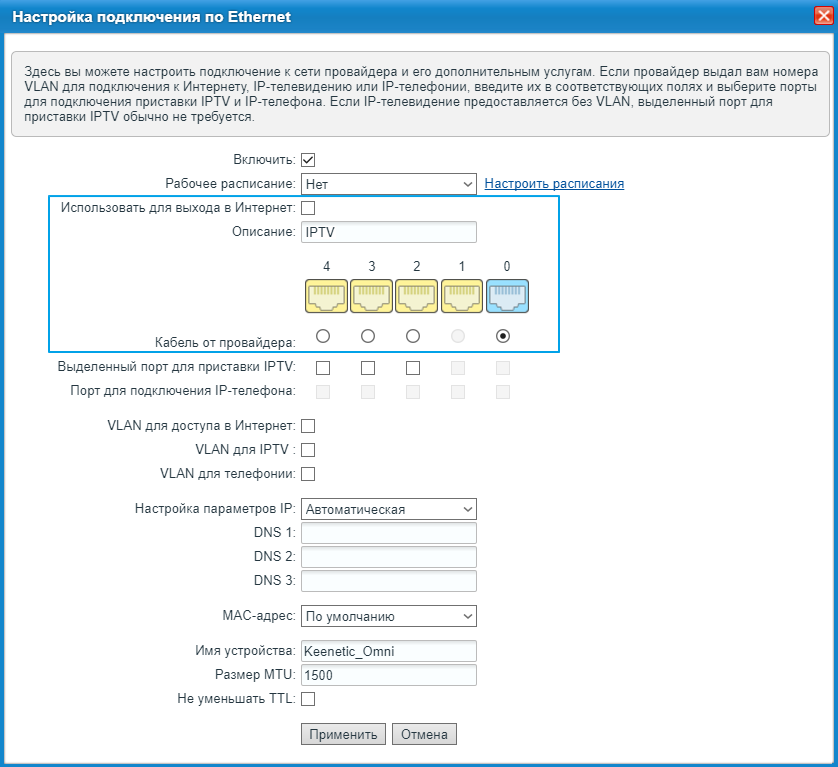 Настройка подключения по Ethernet

Здесь вы можете настроить подключение к сети провайдера и его дополнительным услугам. Если провайдер выдал вам номера VLAN для подключения к Интернету, IP-телевидению или IP-телефонии, введите их в соответствующих полях и выберите порты для подключения приставки IPTV и IP-телефона. Если IP-телевидение предоставляется без VLAN, выделенный порт для приставки IPTV обычно не требуется.

Включить:
Рабочее расписание: Нет
Настроить расписания
Использовать для выхода в Интернет:
Описание: IPTV
4 3 2 1 0
Кабель от провайдера:
Выделенный порт для приставки IPTV:
Порт для подключения IP-телефона:

VLAN для доступа в Интернет:
VLAN для IPTV :
VLAN для телефонии:

Настройка параметров IP: Автоматическая
DNS 1:
DNS 2:
DNS 3:

MAC-адрес: По умолчанию

Имя устройства: Keenetic_Omni
Размер MTU: 1500
Не уменьшать TTL:

Применить Отмена